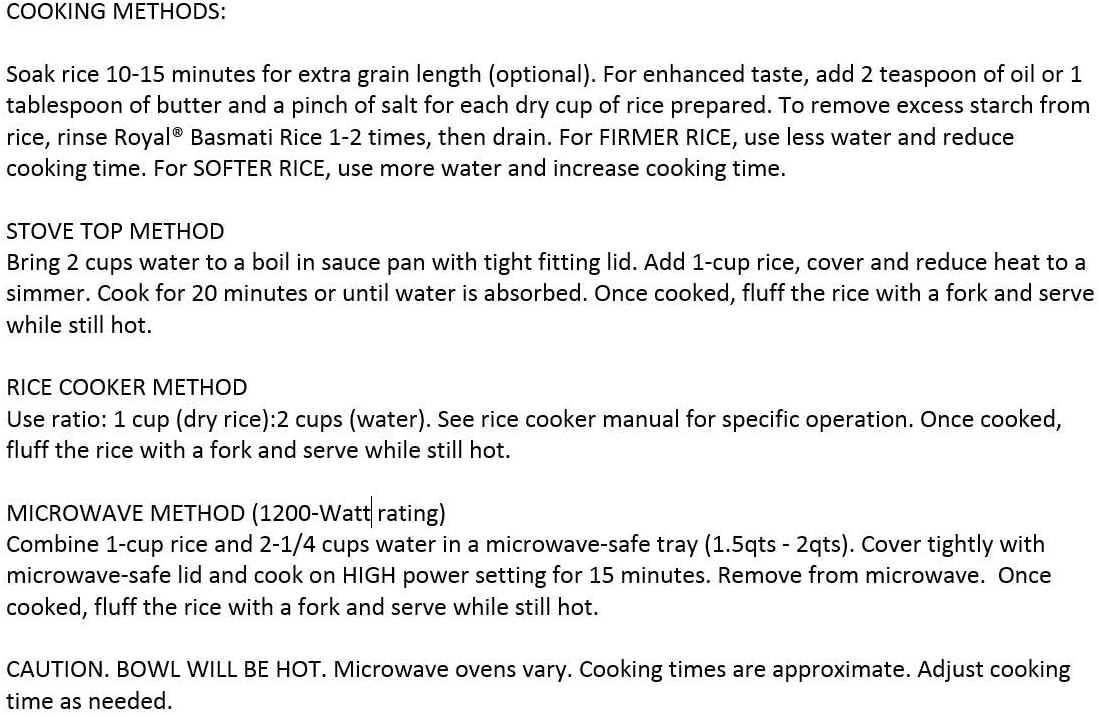 COOKING METHODS:

Soak rice 10-15 minutes for extra grain length (optional). For enhanced taste, add 2 teaspoon of oil or 1 tablespoon of butter and a pinch of salt for each dry cup of rice prepared. To remove excess starch from rice, rinse Royal® Basmati Rice 1-2 times, then drain. For FIRMER RICE, use less water and reduce cooking time. For SOFTER RICE, use more water and increase cooking time.

STOVE TOP METHOD
Bring 2 cups water to a boil in sauce pan with tight fitting lid. Add 1-cup rice, cover and reduce heat to a simmer. Cook for 20 minutes or until water is absorbed. Once cooked, fluff the rice with a fork and serve while still hot.

RICE COOKER METHOD
Use ratio: 1 cup (dry rice):2 cups (water). See rice cooker manual for specific operation. Once cooked, fluff the rice with a fork and serve while still hot.

MICROWAVE METHOD (1200-Watt rating)
Combine 1-cup rice and 2-1/4 cups water in a microwave-safe tray (1.5qts - 2qts). Cover tightly with microwave-safe lid and cook on HIGH power setting for 15 minutes. Remove from microwave. Once cooked, fluff the rice with a fork and serve while still hot.

CAUTION. BOWL WILL BE HOT. Microwave ovens vary. Cooking times are approximate. Adjust cooking time as needed.